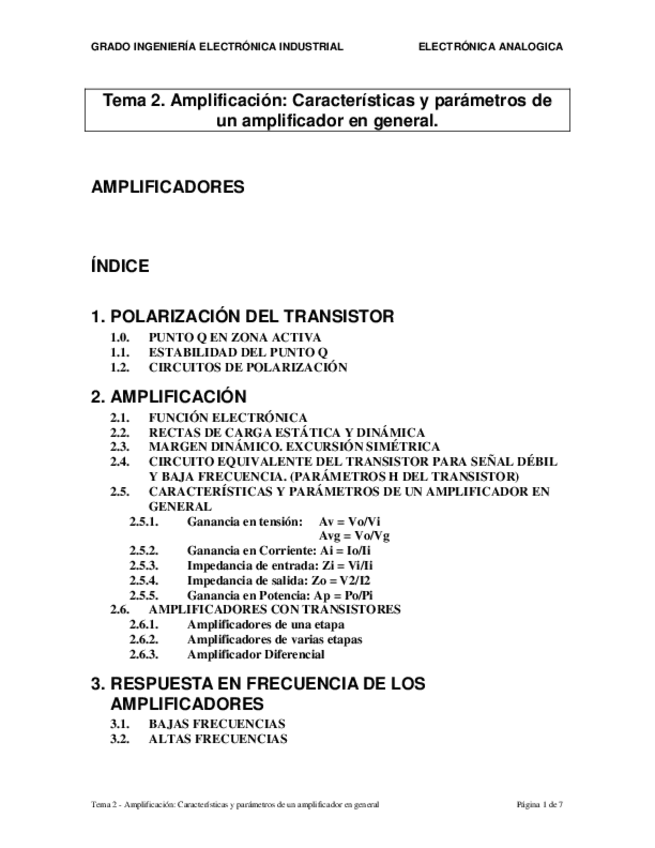 GRADO INGENIERÍA ELECTRÓNICA INDUSTRIAL ELECTRÓNICA ANALOGICA

Tema 2. Amplificación: Características y parámetros de un amplificador en general.

AMPLIFICADORES

ÍNDICE

1. POLARIZACIÓN DEL TRANSISTOR
1.0. PUNTO Q EN ZONA ACTIVA
1.1. ESTABILIDAD DEL PUNTO Q
1.2. CIRCUITOS DE POLARIZACIÓN

2. AMPLIFICACIÓN
2.1. FUNCIÓN ELECTRÓNICA
2.2. RECTAS DE CARGA ESTÁTICA Y DINÁMICA
2.3. MARGEN DINÁMICO. EXCURSIÓN SIMÉTRICA
2.4. CIRCUITO EQUIVALENTE DEL TRANSISTOR PARA SEÑAL DÉBIL Y BAJA FRECUENCIA. (PARÁMETROS H DEL TRANSISTOR)
2.5. CARACTERÍSTICAS Y PARÁMETROS DE UN AMPLIFICADOR EN GENERAL
2.5.1. Ganancia en tensión: Av = Vo/Vi
Avg = Vo/Vg
2.5.2. Ganancia en Corriente: Ai = Io/Ii
2.5.3. Impedancia de entrada: Zi = Vi/Ii
2.5.4. Impedancia de salida: Zo = V2/I2
2.5.5. Ganancia en Potencia: Ap = Po/Pi
2.6. AMPLIFICADORES CON TRANSISTORES
2.6.1. Amplificadores de una etapa
2.6.2. Amplificadores de varias etapas
2.6.3. Amplificador Diferencial

3. RESPUESTA EN FRECUENCIA DE LOS AMPLIFICADORES
3.1. BAJAS FRECUENCIAS
3.2. ALTAS FRECUENCIAS

Tema 2 - Amplificación: Características y parámetros de un amplificador en general Página 1 de 7